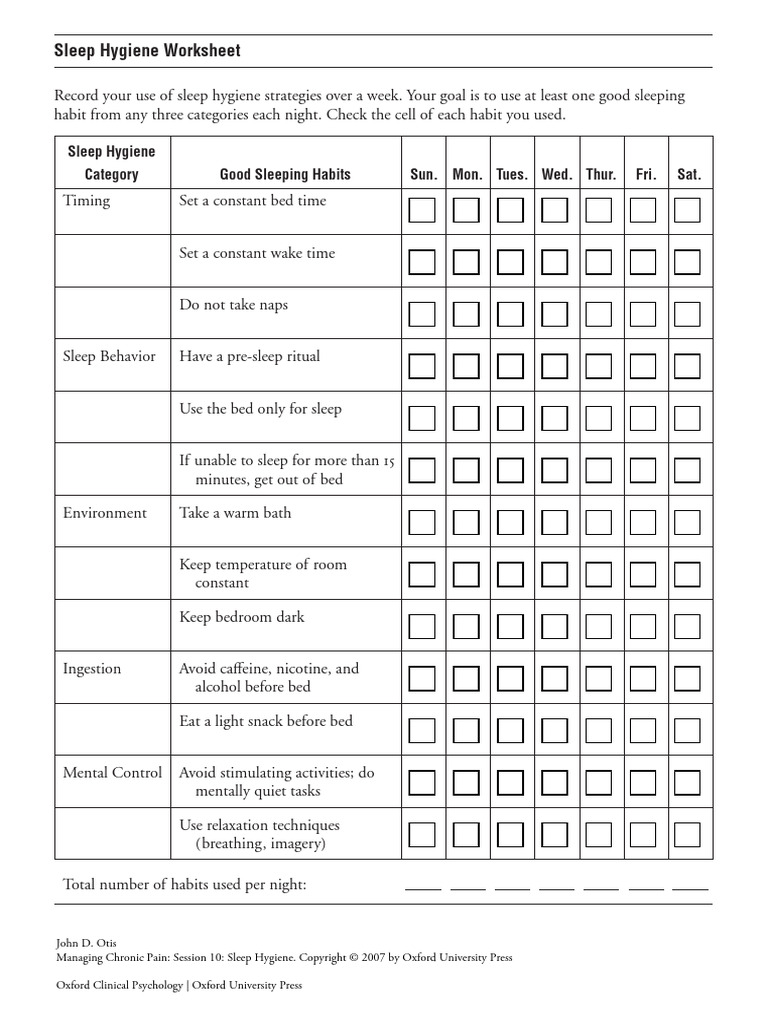 Sleep Hygiene Worksheet

Record your use of sleep hygiene strategies over a week. Your goal is to use at least one good sleeping habit from any three categories each night. Check the cell of each habit you used.

| Sleep Hygiene Category | Good Sleeping Habits | Sun. | Mon. | Tues. | Wed. | Thur. | Fri. | Sat. |
|---|---|---|---|---|---|---|---|---|
| Timing | Set a constant bed time | | | | | | | |
| | Set a constant wake time | | | | | | | |
| | Do not take naps | | | | | | | |
| Sleep Behavior | Have a pre-sleep ritual | | | | | | | |
| | Use the bed only for sleep | | | | | | | |
| | If unable to sleep for more than 15 minutes, get out of bed | | | | | | | |
| Environment | Take a warm bath | | | | | | | |
| | Keep temperature of room constant | | | | | | | |
| | Keep bedroom dark | | | | | | | |
| Ingestion | Avoid caffeine, nicotine, and alcohol before bed | | | | | | | |
| | Eat a light snack before bed | | | | | | | |
| Mental Control | Avoid stimulating activities; do mentally quiet tasks | | | | | | | |
| | Use relaxation techniques (breathing, imagery) | | | | | | | |

Total number of habits used per night: ____ ____ ____ ____ ____ ____ ____

John D. Otis
Managing Chronic Pain: Session 10: Sleep Hygiene. Copyright © 2007 by Oxford University Press

Oxford Clinical Psychology | Oxford University Press